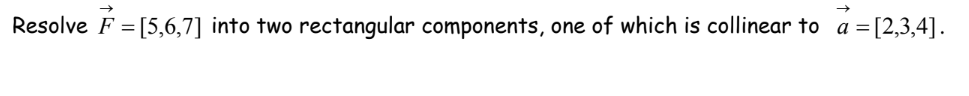 Resolve $\vec{F} = [5,6,7]$ into two rectangular components, one of which is collinear to $\vec{a} = [2,3,4]$.